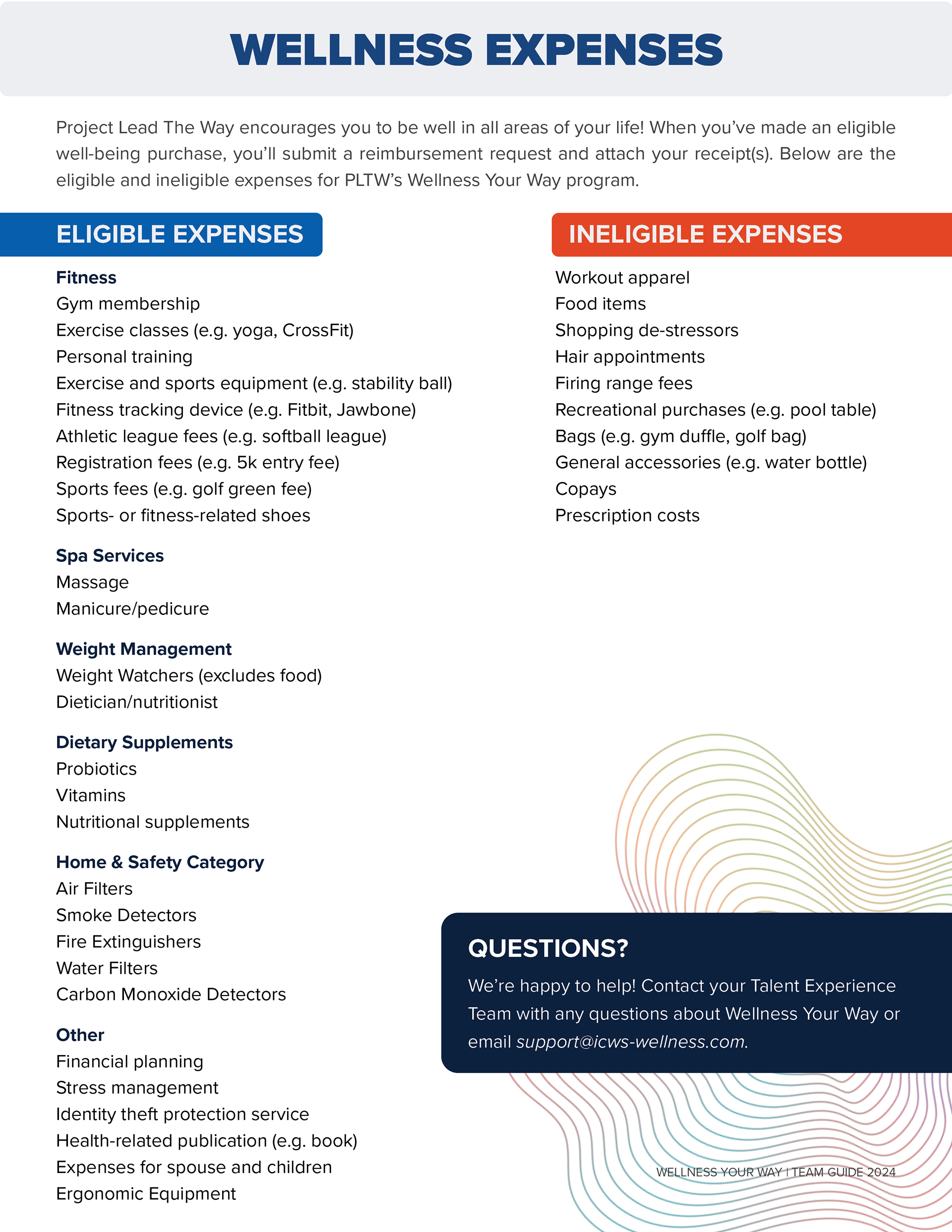 WELLNESS EXPENSES

Project Lead The Way encourages you to be well in all areas of your life! When you've made an eligible well-being purchase, you'll submit a reimbursement request and attach your receipt(s). Below are the eligible and ineligible expenses for PLTW's Wellness Your Way program.

ELIGIBLE EXPENSES

Fitness
Gym membership
Exercise classes (e.g. yoga, CrossFit)
Personal training
Exercise and sports equipment (e.g. stability ball)
Fitness tracking device (e.g. Fitbit, Jawbone)
Athletic league fees (e.g. softball league)
Registration fees (e.g. 5k entry fee)
Sports fees (e.g. golf green fee)
Sports- or fitness-related shoes

Spa Services
Massage
Manicure/pedicure

Weight Management
Weight Watchers (excludes food)
Dietician/nutritionist

Dietary Supplements
Probiotics
Vitamins
Nutritional supplements

Home & Safety Category
Air Filters
Smoke Detectors
Fire Extinguishers
Water Filters
Carbon Monoxide Detectors

Other
Financial planning
Stress management
Identity theft protection service
Health-related publication (e.g. book)
Expenses for spouse and children
Ergonomic Equipment

INELIGIBLE EXPENSES

Workout apparel
Food items
Shopping de-stressors
Hair appointments
Firing range fees
Recreational purchases (e.g. pool table)
Bags (e.g. gym duffle, golf bag)
General accessories (e.g. water bottle)
Copays
Prescription costs

QUESTIONS?
We're happy to help! Contact your Talent Experience Team with any questions about Wellness Your Way or email support@icws-wellness.com.

WELLNESS YOUR WAY | TEAM GUIDE 2024